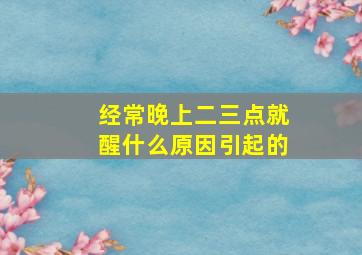 经常晚上二三点就醒什么原因引起的